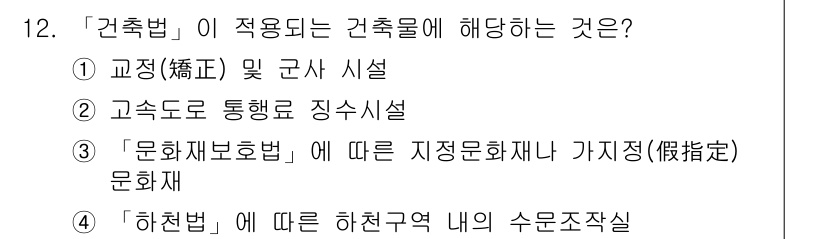 12. 「건축법」이 적용되는 건축물에 해당하는 것은?

① 교정(矯正) 및 군사 시설

② 고속도로 통행료 징수시설

③ 「문화재보호법」에 따른 지정문화재나 가지정(假指定) 문화재

④ 「하천법」에 따른 하천구역 내의 수문조작실